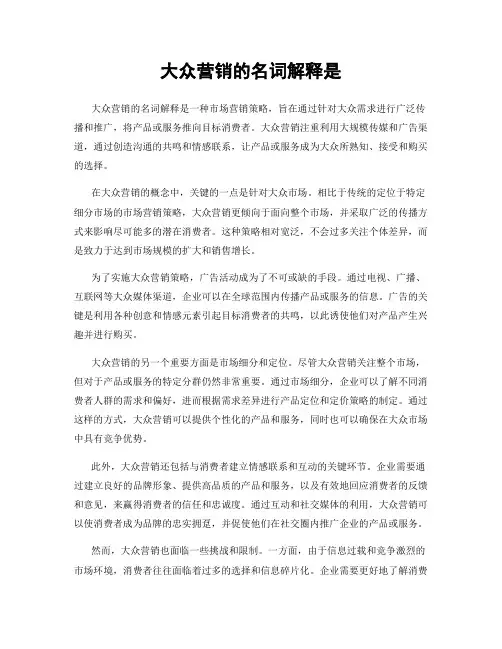 大众营销的名词解释是

大众营销的名词解释是一种市场营销策略，旨在通过针对大众需求进行广泛传播和推广，将产品或服务推向目标消费者。大众营销注重利用大规模传媒和广告渠道，通过创造沟通的共鸣和情感联系，让产品或服务成为大众所熟知、接受和购买的选择。

在大众营销的概念中，关键的一点是针对大众市场。相比于传统的定位于特定细分市场的市场营销策略，大众营销更倾向于面向整个市场，并采取广泛的传播方式来影响尽可能多的潜在消费者。这种策略相对宽泛，不会过多关注个体差异，而是致力于达到市场规模的扩大和销售增长。

为了实施大众营销策略，广告活动成为了不可或缺的手段。通过电视、广播、互联网等大众媒体渠道，企业可以在全球范围内传播产品或服务的信息。广告的关键是利用各种创意和情感元素引起目标消费者的共鸣，以此诱使他们对产品产生兴趣并进行购买。

大众营销的另一个重要方面是市场细分和定位。尽管大众营销关注整个市场，但对于产品或服务的特定分群仍然非常重要。通过市场细分，企业可以了解不同消费者人群的需求和偏好，进而根据需求差异进行产品定位和定价策略的制定。通过这样的方式，大众营销可以提供个性化的产品和服务，同时也可以确保在大众市场中具有竞争优势。

此外，大众营销还包括与消费者建立情感联系和互动的关键环节。企业需要通过建立良好的品牌形象、提供高品质的产品和服务，以及有效地回应消费者的反馈和意见，来赢得消费者的信任和忠诚度。通过互动和社交媒体的利用，大众营销可以使消费者成为品牌的忠实拥趸，并促使他们在社交圈内推广企业的产品或服务。

然而，大众营销也面临一些挑战和限制。一方面，由于信息过载和竞争激烈的市场环境，消费者往往面临着过多的选择和信息碎片化。企业需要更好地了解消费